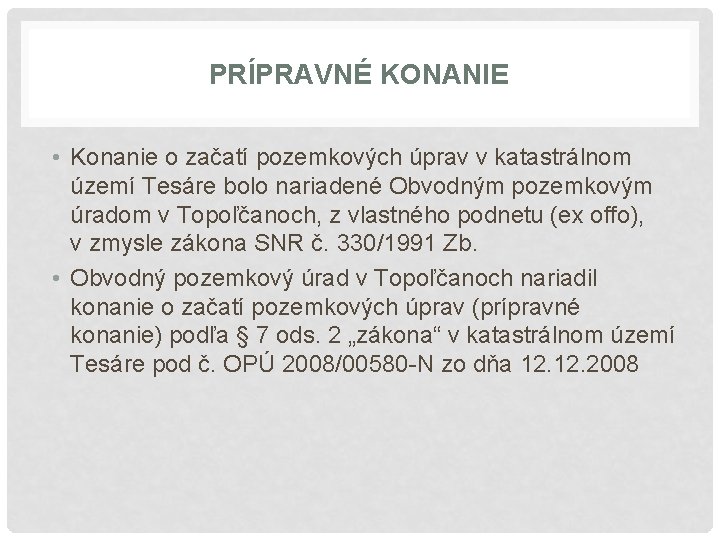 PRÍPRAVNÉ KONANIE

• Konanie o začatí pozemkových úprav v katastrálnom území Tesáre bolo nariadené Obvodným pozemkovým úradom v Topoľčanoch, z vlastného podnetu (ex offo), v zmysle zákona SNR č. 330/1991 Zb.

• Obvodný pozemkový úrad v Topoľčanoch nariadil konanie o začatí pozemkových úprav (prípravné konanie) podľa § 7 ods. 2 „zákona“ v katastrálnom území Tesáre pod č. OPÚ 2008/00580-N zo dňa 12.12.2008